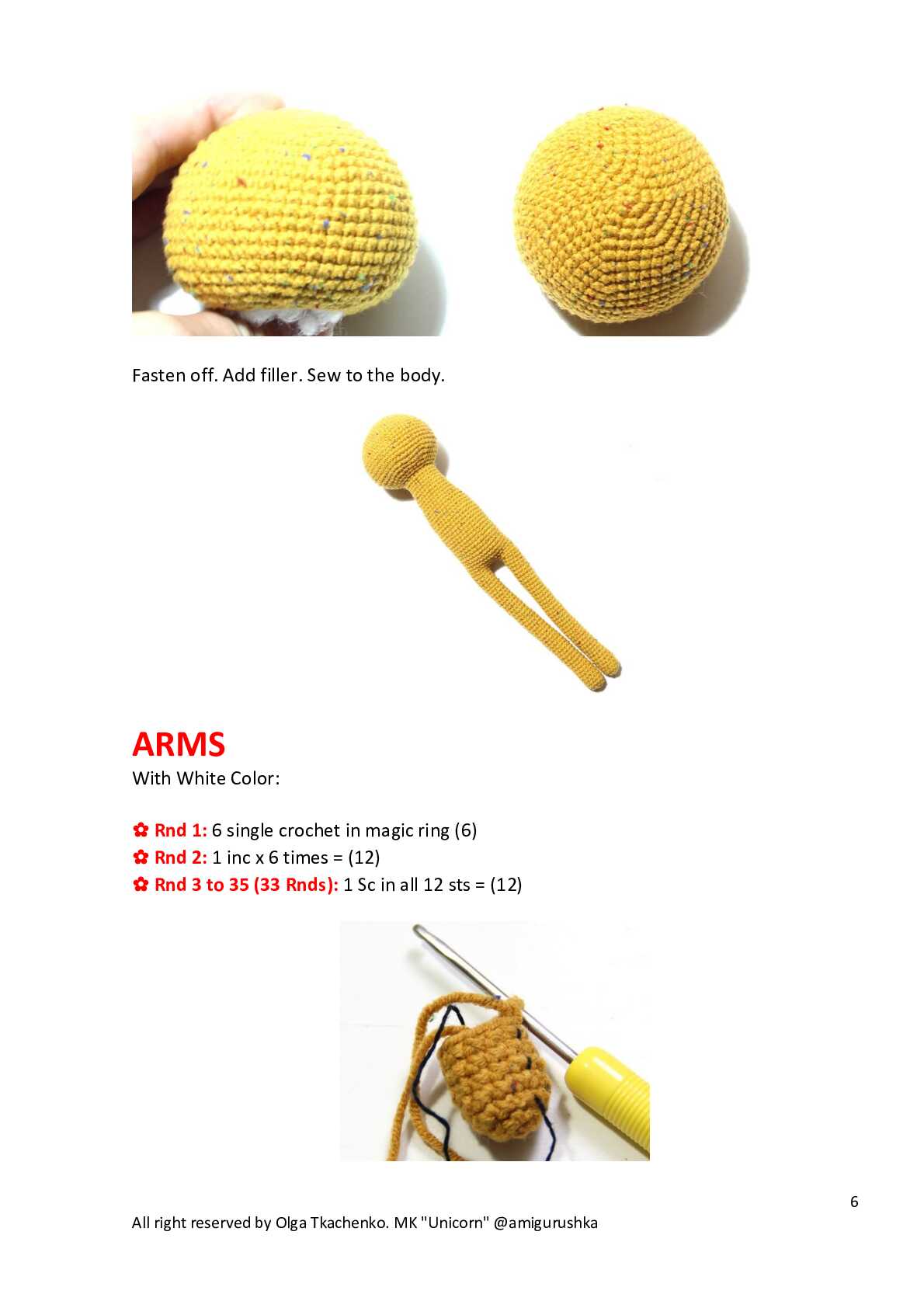 Fasten off. Add filler. Sew to the body.

ARMS
With White Color:

✿ Rnd 1: 6 single crochet in magic ring (6)
✿ Rnd 2: 1 inc x 6 times = (12)
✿ Rnd 3 to 35 (33 Rnds): 1 Sc in all 12 sts = (12)

6

All right reserved by Olga Tkachenko. MK "Unicorn" @amigurushka